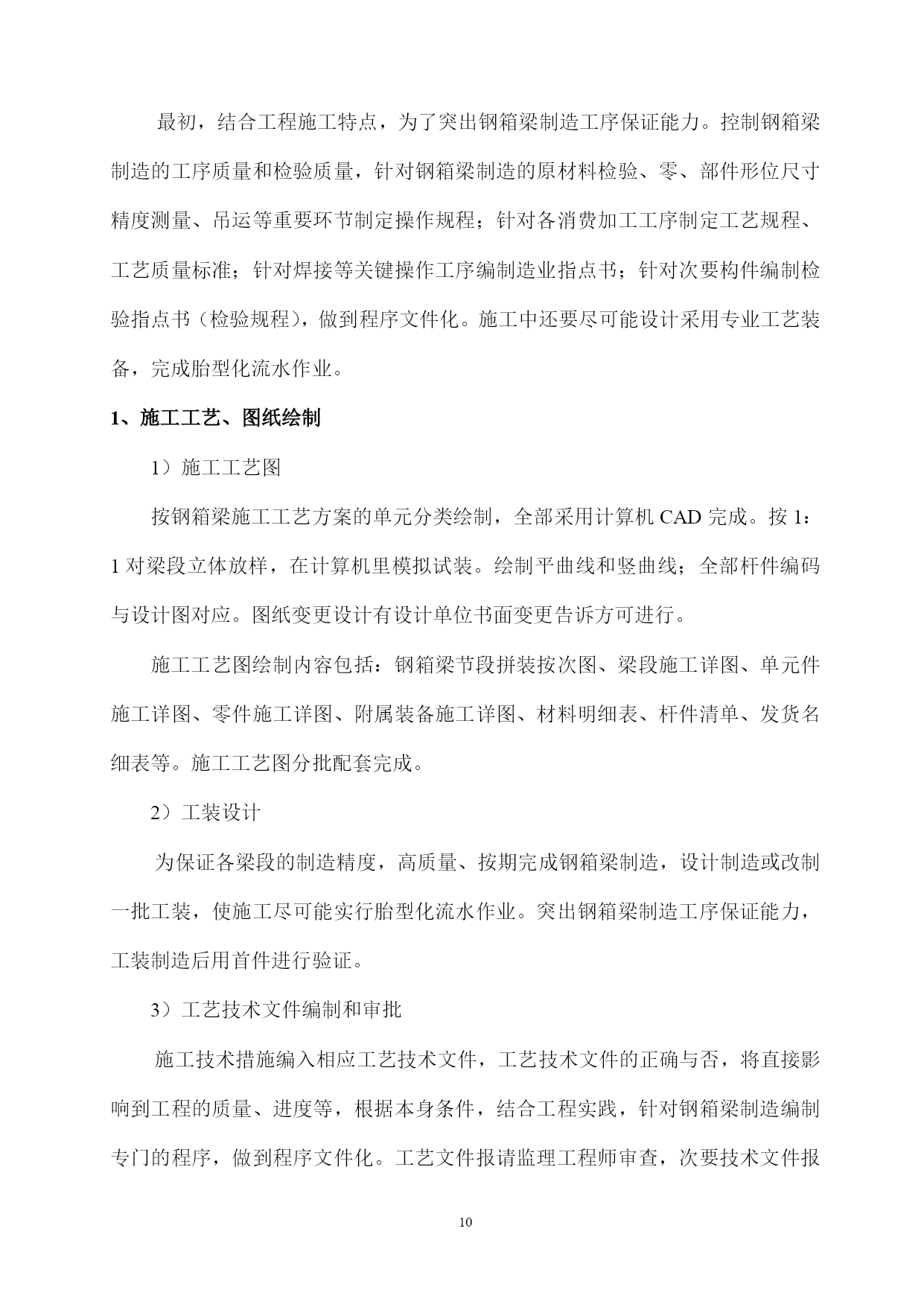 最初，结合工程施工特点，为了突出钢箱梁制造工序保证能力。控制钢箱梁制造的工序质量和检验质量，针对钢箱梁制造的原材料检验、零、部件形位尺寸精度测量、吊运等重要环节制定操作规程；针对各消费加工工序制定工艺规程、工艺质量标准；针对焊接等关键操作工序编制造业指点书；针对次要构件编制检验指点书（检验规程），做到程序文件化。施工中还要尽可能设计采用专业工艺装备，完成胎型化流水作业。

1、施工工艺、图纸绘制

1）施工工艺图

按钢箱梁施工工艺方案的单元分类绘制，全部采用计算机 CAD 完成。按 1：1 对梁段立体放样，在计算机里模拟试装。绘制平曲线和竖曲线；全部杆件编码与设计图对应。图纸变更设计有设计单位书面变更告诉方可进行。

施工工艺图绘制内容包括：钢箱梁节段拼装按次图、梁段施工详图、单元件施工详图、零件施工详图、附属装备施工详图、材料明细表、杆件清单、发货名细表等。施工工艺图分批配套完成。

2）工装设计

为保证各梁段的制造精度，高质量、按期完成钢箱梁制造，设计制造或改制一批工装，使施工尽可能实行胎型化流水作业。突出钢箱梁制造工序保证能力，工装制造后用首件进行验证。

3）工艺技术文件编制和审批

施工技术措施编入相应工艺技术文件，工艺技术文件的正确与否，将直接影响到工程的质量、进度等，根据本身条件，结合工程实践，针对钢箱梁制造编制专门的程序，做到程序文件化。工艺文件报请监理工程师审查，次要技术文件报

10